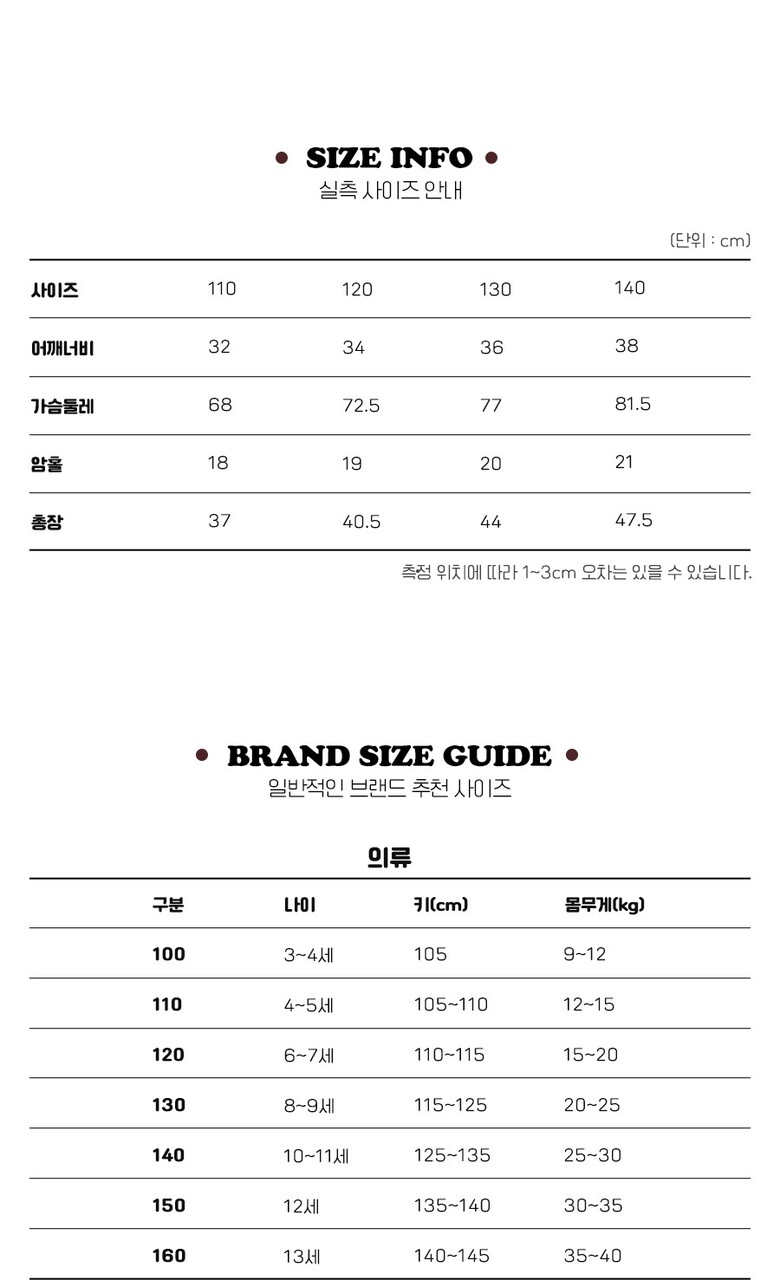 • SIZE INFO •
실측 사이즈 안내

(단위 : cm)

| 사이즈 | 110 | 120 | 130 | 140 |
|---|---|---|---|---|
| 어깨너비 | 32 | 34 | 36 | 38 |
| 가슴둘레 | 68 | 72.5 | 77 | 81.5 |
| 암홀 | 18 | 19 | 20 | 21 |
| 총장 | 37 | 40.5 | 44 | 47.5 |

측정 위치에 따라 1~3cm 오차는 있을 수 있습니다.

• BRAND SIZE GUIDE •
일반적인 브랜드 추천 사이즈

의류

| 구분 | 나이 | 키(cm) | 몸무게(kg) |
|---|---|---|---|
| 100 | 3~4세 | 105 | 9~12 |
| 110 | 4~5세 | 105~110 | 12~15 |
| 120 | 6~7세 | 110~115 | 15~20 |
| 130 | 8~9세 | 115~125 | 20~25 |
| 140 | 10~11세 | 125~135 | 25~30 |
| 150 | 12세 | 135~140 | 30~35 |
| 160 | 13세 | 140~145 | 35~40 |